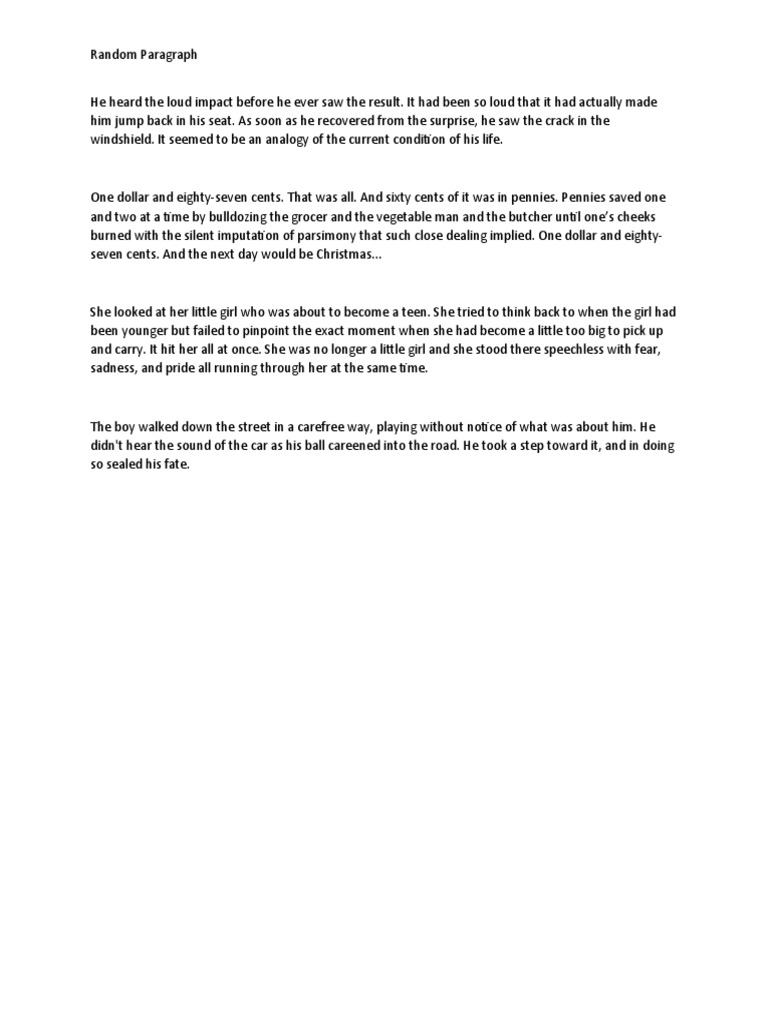 Random Paragraph

He heard the loud impact before he ever saw the result. It had been so loud that it had actually made him jump back in his seat. As soon as he recovered from the surprise, he saw the crack in the windshield. It seemed to be an analogy of the current condition of his life.

One dollar and eighty-seven cents. That was all. And sixty cents of it was in pennies. Pennies saved one and two at a time by bulldozing the grocer and the vegetable man and the butcher until one's cheeks burned with the silent imputation of parsimony that such close dealing implied. One dollar and eighty-seven cents. And the next day would be Christmas...

She looked at her little girl who was about to become a teen. She tried to think back to when the girl had been younger but failed to pinpoint the exact moment when she had become a little too big to pick up and carry. It hit her all at once. She was no longer a little girl and she stood there speechless with fear, sadness, and pride all running through her at the same time.

The boy walked down the street in a carefree way, playing without notice of what was about him. He didn't hear the sound of the car as his ball careened into the road. He took a step toward it, and in doing so sealed his fate.